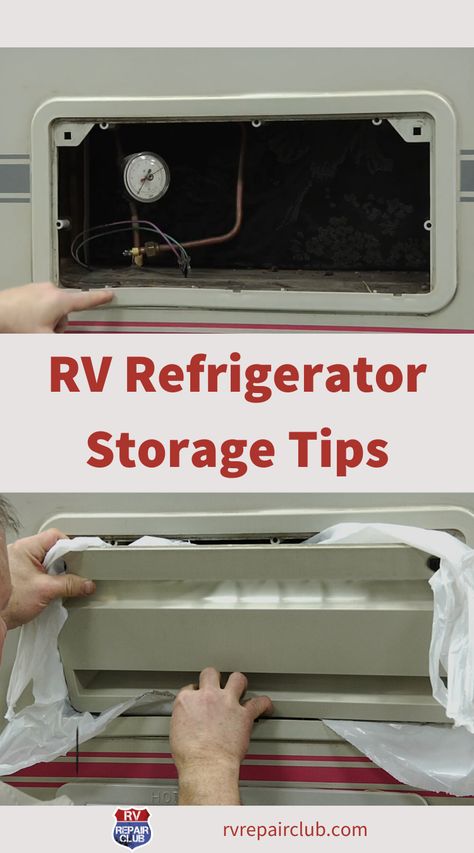 RV Refrigerator Storage Tips

RV REPAIR CLUB

rvrepairclub.com